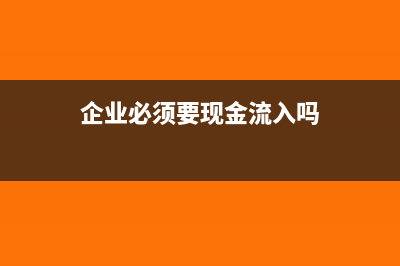 企业必须要现金流入吗